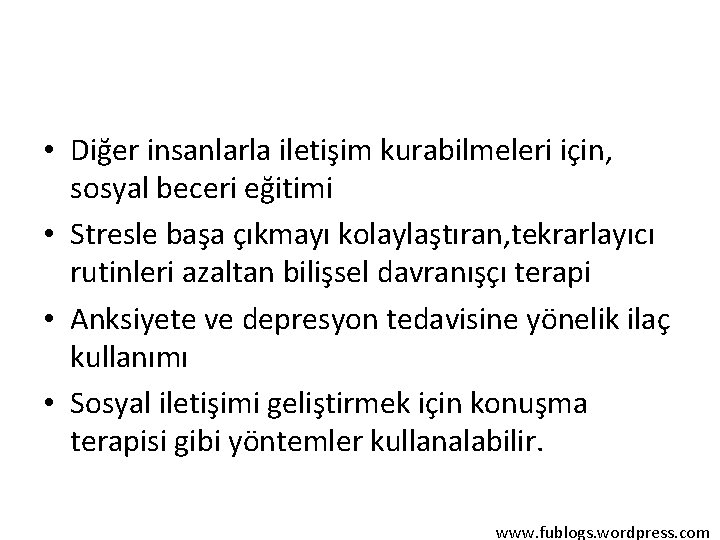 • Diğer insanlarla iletişim kurabilmeleri için, sosyal beceri eğitimi

• Stresle başa çıkmayı kolaylaştıran,tekrarlayıcı rutinleri azaltan bilişsel davranışçı terapi

• Anksiyete ve depresyon tedavisine yönelik ilaç kullanımı

• Sosyal iletişimi geliştirmek için konuşma terapisi gibi yöntemler kullanalabilir.

www.fublogs.wordpress.com